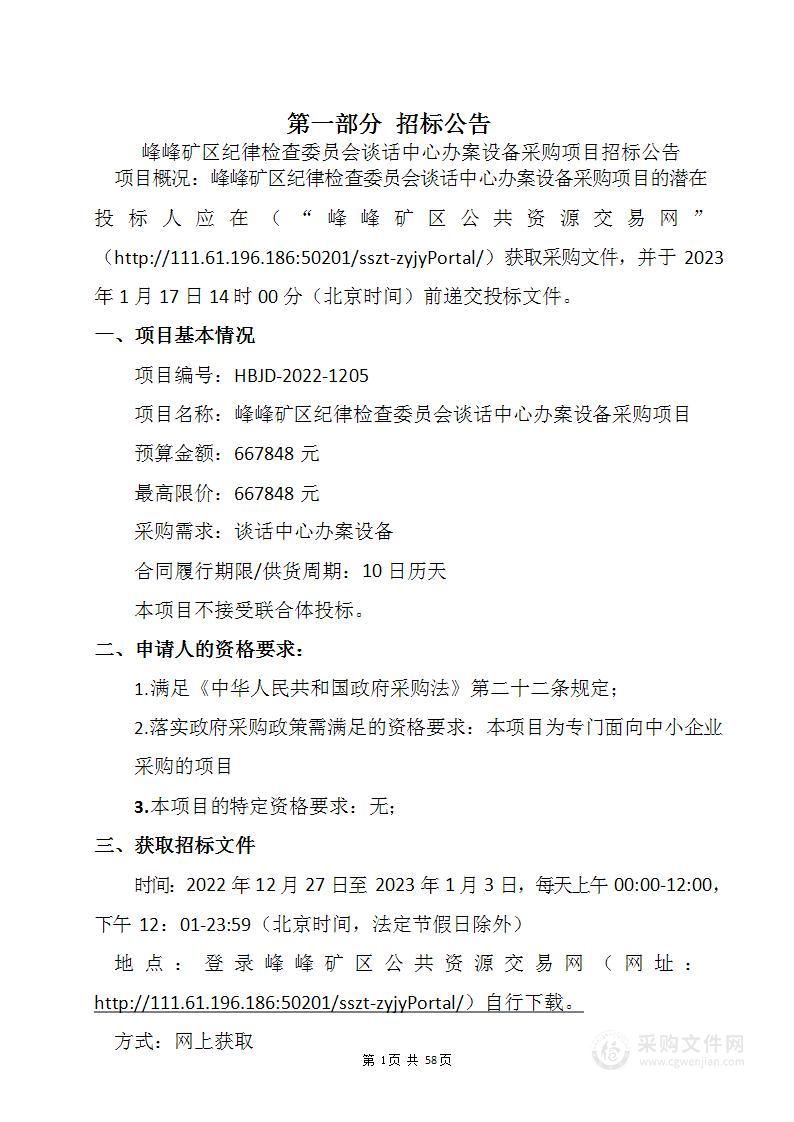 第一部分 招标公告

峰峰矿区纪律检查委员会谈话中心办案设备采购项目招标公告

项目概况：峰峰矿区纪律检查委员会谈话中心办案设备采购项目的潜在投标人应在（“峰峰矿区公共资源交易网”（http://111.61.196.186:50201/sszt-zyjyPortal/）获取采购文件，并于 2023 年 1 月 17 日 14 时 00 分（北京时间）前递交投标文件。

一、项目基本情况

项目编号：HBJD-2022-1205

项目名称：峰峰矿区纪律检查委员会谈话中心办案设备采购项目

预算金额：667848 元

最高限价：667848 元

采购需求：谈话中心办案设备

合同履行期限/供货周期：10 日历天

本项目不接受联合体投标。

二、申请人的资格要求：

1.满足《中华人民共和国政府采购法》第二十二条规定；

2.落实政府采购政策需满足的资格要求：本项目为专门面向中小企业采购的项目

3.本项目的特定资格要求：无；

三、获取招标文件

时间：2022 年 12 月 27 日至 2023 年 1 月 3 日，每天上午 00:00-12:00，下午 12：01-23:59（北京时间，法定节假日除外）

地点：登录峰峰矿区公共资源交易网（网址：http://111.61.196.186:50201/sszt-zyjyPortal/）自行下载。

方式：网上获取

第 1页 共 58页

采购文件网
www.cgwenjian.com